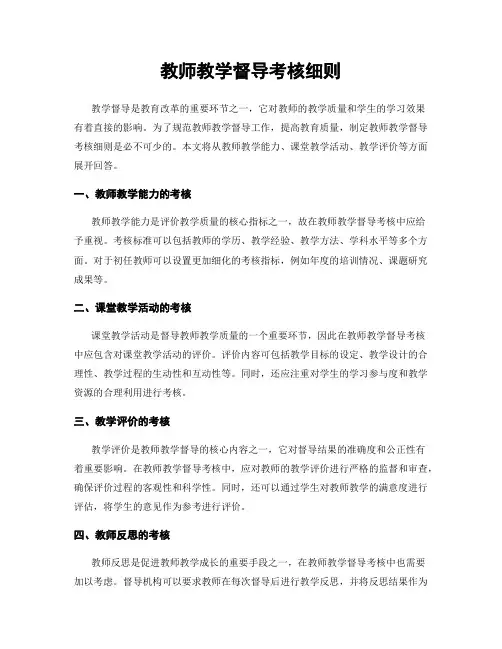 教师教学督导考核细则

教学督导是教育改革的重要环节之一，它对教师的教学质量和学生的学习效果有着直接的影响。为了规范教师教学督导工作，提高教育质量，制定教师教学督导考核细则是必不可少的。本文将从教师教学能力、课堂教学活动、教学评价等方面展开回答。

一、教师教学能力的考核

教师教学能力是评价教学质量的核心指标之一，故在教师教学督导考核中应给予重视。考核标准可以包括教师的学历、教学经验、教学方法、学科水平等多个方面。对于初任教师可以设置更加细化的考核指标，例如年度的培训情况、课题研究成果等。

二、课堂教学活动的考核

课堂教学活动是督导教师教学质量的一个重要环节，因此在教师教学督导考核中应包含对课堂教学活动的评价。评价内容可包括教学目标的设定、教学设计的合理性、教学过程的生动性和互动性等。同时，还应注重对学生的学习参与度和教学资源的合理利用进行考核。

三、教学评价的考核

教学评价是教师教学督导的核心内容之一，它对督导结果的准确度和公正性有着重要影响。在教师教学督导考核中，应对教师的教学评价进行严格的监督和审查，确保评价过程的客观性和科学性。同时，还可以通过学生对教师教学的满意度进行评估，将学生的意见作为参考进行评价。

四、教师反思的考核

教师反思是促进教师教学成长的重要手段之一，在教师教学督导考核中也需要加以考虑。督导机构可以要求教师在每次督导后进行教学反思，并将反思结果作为